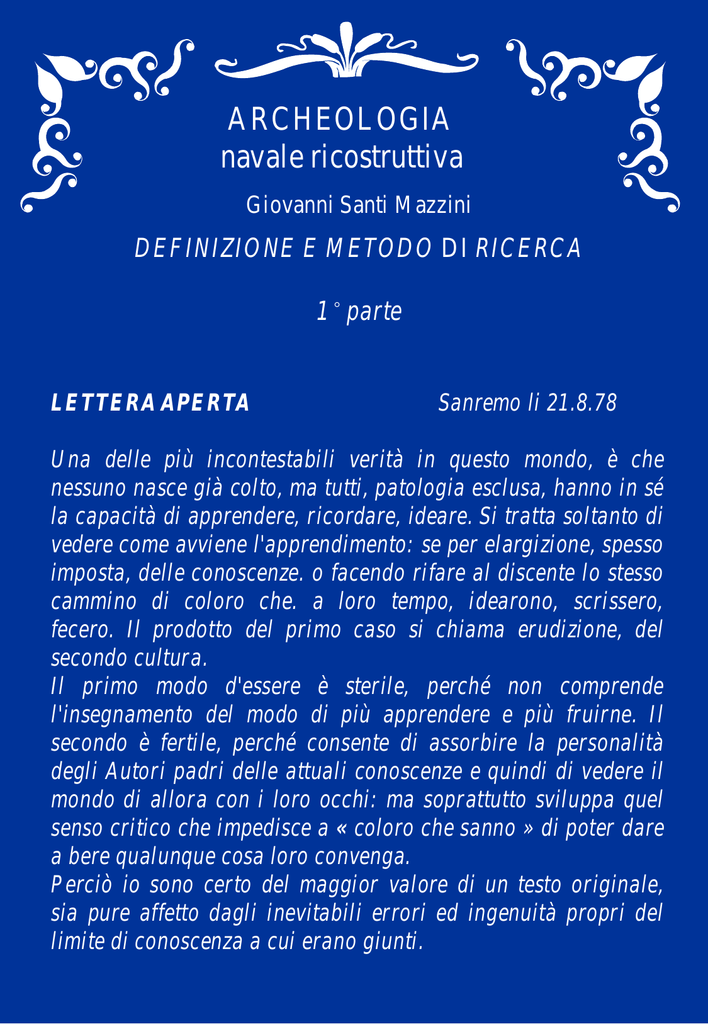 ARCHEOLOGIA
navale ricostruttiva

Giovanni Santi Mazzini

DEFINIZIONE E METODO DI RICERCA

1° parte

LETTERA APERTA Sanremo li 21.8.78

Una delle più incontestabili verità in questo mondo, è che nessuno nasce già colto, ma tutti, patologia esclusa, hanno in sé la capacità di apprendere, ricordare, ideare. Si tratta soltanto di vedere come avviene l'apprendimento: se per elargizione, spesso imposta, delle conoscenze. o facendo rifare al discente lo stesso cammino di coloro che. a loro tempo, idearono, scrissero, fecero. Il prodotto del primo caso si chiama erudizione, del secondo cultura.
Il primo modo d'essere è sterile, perché non comprende l'insegnamento del modo di più apprendere e più fruirne. Il secondo è fertile, perché consente di assorbire la personalità degli Autori padri delle attuali conoscenze e quindi di vedere il mondo di allora con i loro occhi: ma soprattutto sviluppa quel senso critico che impedisce a « coloro che sanno » di poter dare a bere qualunque cosa loro convenga.
Perciò io sono certo del maggior valore di un testo originale, sia pure affetto dagli inevitabili errori ed ingenuità propri del limite di conoscenza a cui erano giunti.